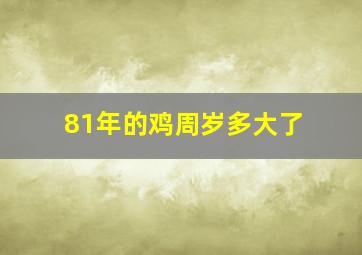 81年的鸡周岁多大了